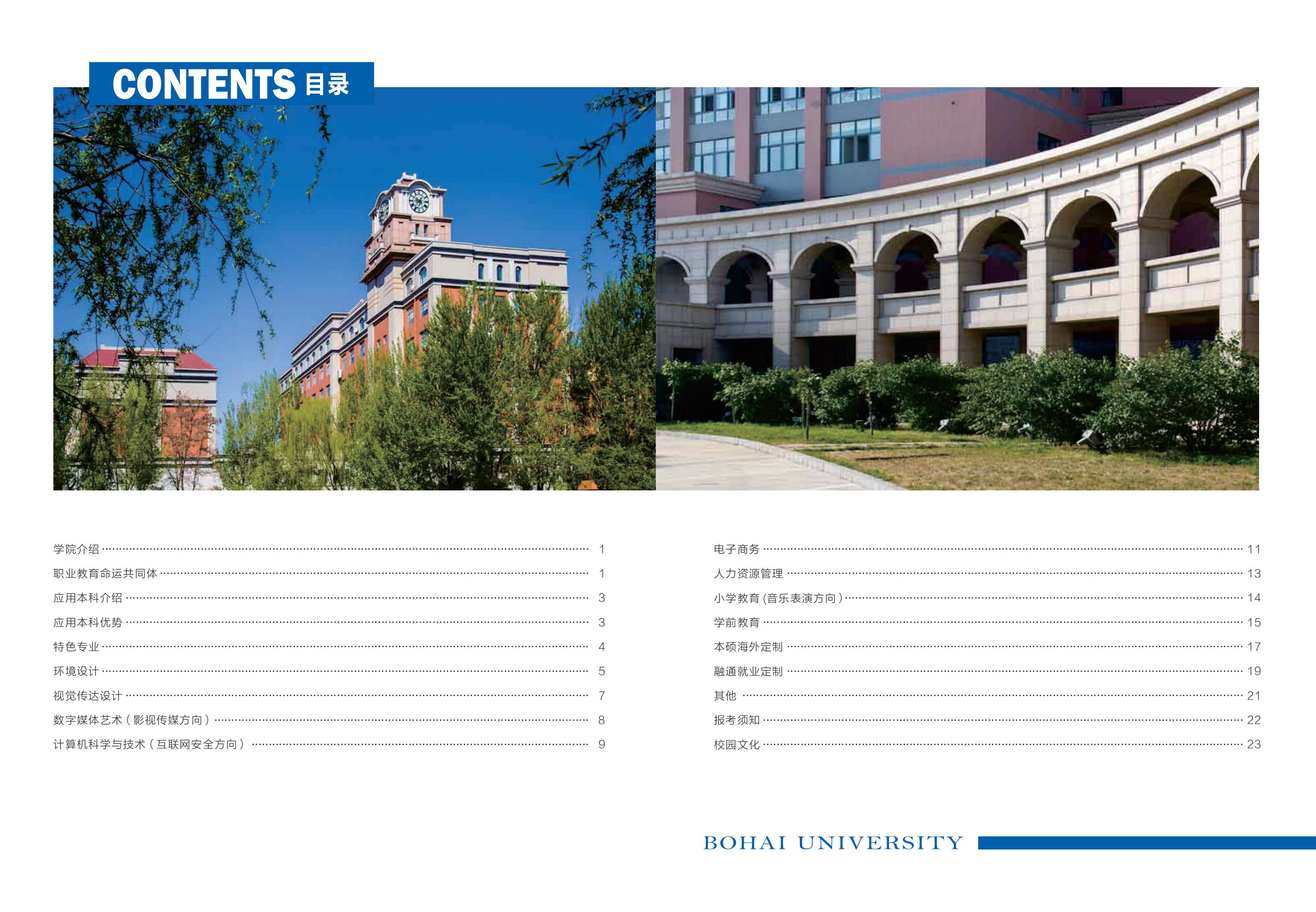 CONTENTS 目录

学院介绍 1

职业教育命运共同体 1

应用本科介绍 3

应用本科优势 3

特色专业 4

环境设计 5

视觉传达设计 7

数字媒体艺术（影视传媒方向） 8

计算机科学与技术（互联网安全方向） 9

电子商务 11

人力资源管理 13

小学教育(音乐表演方向) 14

学前教育 15

本硕海外定制 17

融通就业定制 19

其他 21

报考须知 22

校园文化 23

BOHAI UNIVERSITY